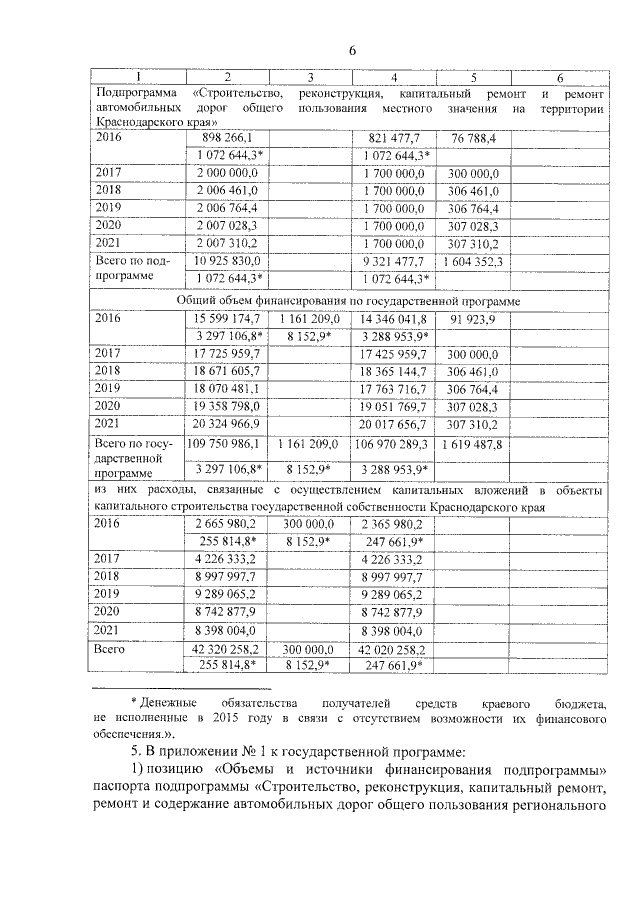 6

| 1 | 2 | 3 | 4 | 5 | 6 |
|---|---|---|---|---|---|
| Подпрограмма «Строительство, реконструкция, капитальный ремонт и ремонт автомобильных дорог общего пользования местного значения на территории Краснодарского края» | | | | | |
| 2016 | 898 266,1 | | 821 477,7 | 76 788,4 | |
| | 1 072 644,3* | | 1 072 644,3* | | |
| 2017 | 2 000 000,0 | | 1 700 000,0 | 300 000,0 | |
| 2018 | 2 006 461,0 | | 1 700 000,0 | 306 461,0 | |
| 2019 | 2 006 764,4 | | 1 700 000,0 | 306 764,4 | |
| 2020 | 2 007 028,3 | | 1 700 000,0 | 307 028,3 | |
| 2021 | 2 007 310,2 | | 1 700 000,0 | 307 310,2 | |
| Всего по подпрограмме | 10 925 830,0 | | 9 321 477,7 | 1 604 352,3 | |
| | 1 072 644,3* | | 1 072 644,3* | | |
| Общий объем финансирования по государственной программе | | | | | |
| 2016 | 15 599 174,7 | 1 161 209,0 | 14 346 041,8 | 91 923,9 | |
| | 3 297 106,8* | 8 152,9* | 3 288 953,9* | | |
| 2017 | 17 725 959,7 | | 17 425 959,7 | 300 000,0 | |
| 2018 | 18 671 605,7 | | 18 365 144,7 | 306 461,0 | |
| 2019 | 18 070 481,1 | | 17 763 716,7 | 306 764,4 | |
| 2020 | 19 358 798,0 | | 19 051 769,7 | 307 028,3 | |
| 2021 | 20 324 966,9 | | 20 017 656,7 | 307 310,2 | |
| Всего по государственной программе | 109 750 986,1 | 1 161 209,0 | 106 970 289,3 | 1 619 487,8 | |
| | 3 297 106,8* | 8 152,9* | 3 288 953,9* | | |
| из них расходы, связанные с осуществлением капитальных вложений в объекты капитального строительства государственной собственности Краснодарского края | | | | | |
| 2016 | 2 665 980,2 | 300 000,0 | 2 365 980,2 | | |
| | 255 814,8* | 8 152,9* | 247 661,9* | | |
| 2017 | 4 226 333,2 | | 4 226 333,2 | | |
| 2018 | 8 997 997,7 | | 8 997 997,7 | | |
| 2019 | 9 289 065,2 | | 9 289 065,2 | | |
| 2020 | 8 742 877,9 | | 8 742 877,9 | | |
| 2021 | 8 398 004,0 | | 8 398 004,0 | | |
| Всего | 42 320 258,2 | 300 000,0 | 42 020 258,2 | | |
| | 255 814,8* | 8 152,9* | 247 661,9* | | |

* Денежные обязательства получателей средств краевого бюджета, не исполненные в 2015 году в связи с отсутствием возможности их финансового обеспечения.».

5. В приложении № 1 к государственной программе:

1) позицию «Объемы и источники финансирования подпрограммы» паспорта подпрограммы «Строительство, реконструкция, капитальный ремонт, ремонт и содержание автомобильных дорог общего пользования регионального